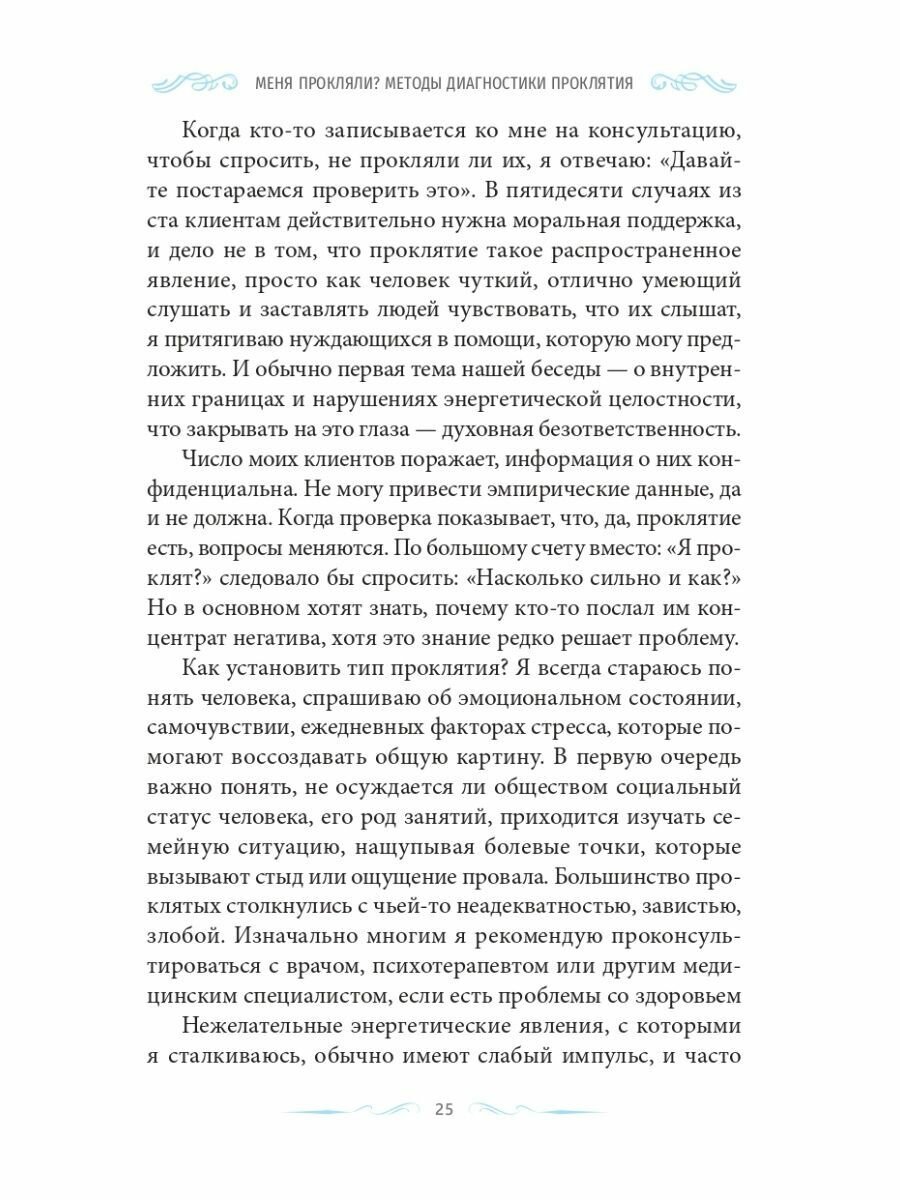 МЕНЯ ПРОКЛЯЛИ? МЕТОДЫ ДИАГНОСТИКИ ПРОКЛЯТИЯ

Когда кто-то записывается ко мне на консультацию, чтобы спросить, не прокляли ли их, я отвечаю: «Давайте постараемся проверить это». В пятидесяти случаях из ста клиентам действительно нужна моральная поддержка, и дело не в том, что проклятие такое распространенное явление, просто как человек чуткий, отлично умеющий слушать и заставлять людей чувствовать, что их слышат, я притягиваю нуждающихся в помощи, которую могу предложить. И обычно первая тема нашей беседы — о внутренних границах и нарушениях энергетической целостности, что закрывать на это глаза — духовная безответственность.

Число моих клиентов поражает, информация о них конфиденциальна. Не могу привести эмпирические данные, да и не должна. Когда проверка показывает, что, да, проклятие есть, вопросы меняются. По большому счету вместо: «Я проклят?» следовало бы спросить: «Насколько сильно и как?» Но в основном хотят знать, почему кто-то послал им концентрат негатива, хотя это знание редко решает проблему.

Как установить тип проклятия? Я всегда стараюсь понять человека, спрашиваю об эмоциональном состоянии, самочувствии, ежедневных факторах стресса, которые помогают воссоздавать общую картину. В первую очередь важно понять, не осуждается ли обществом социальный статус человека, его род занятий, приходится изучать семейную ситуацию, нащупывая болевые точки, которые вызывают стыд или ощущение провала. Большинство проклятых столкнулись с чьей-то неадекватностью, завистью, злобой. Изначально многим я рекомендую проконсультироваться с врачом, психотерапевтом или другим медицинским специалистом, если есть проблемы со здоровьем

Нежелательные энергетические явления, с которыми я сталкиваюсь, обычно имеют слабый импульс, и часто

25